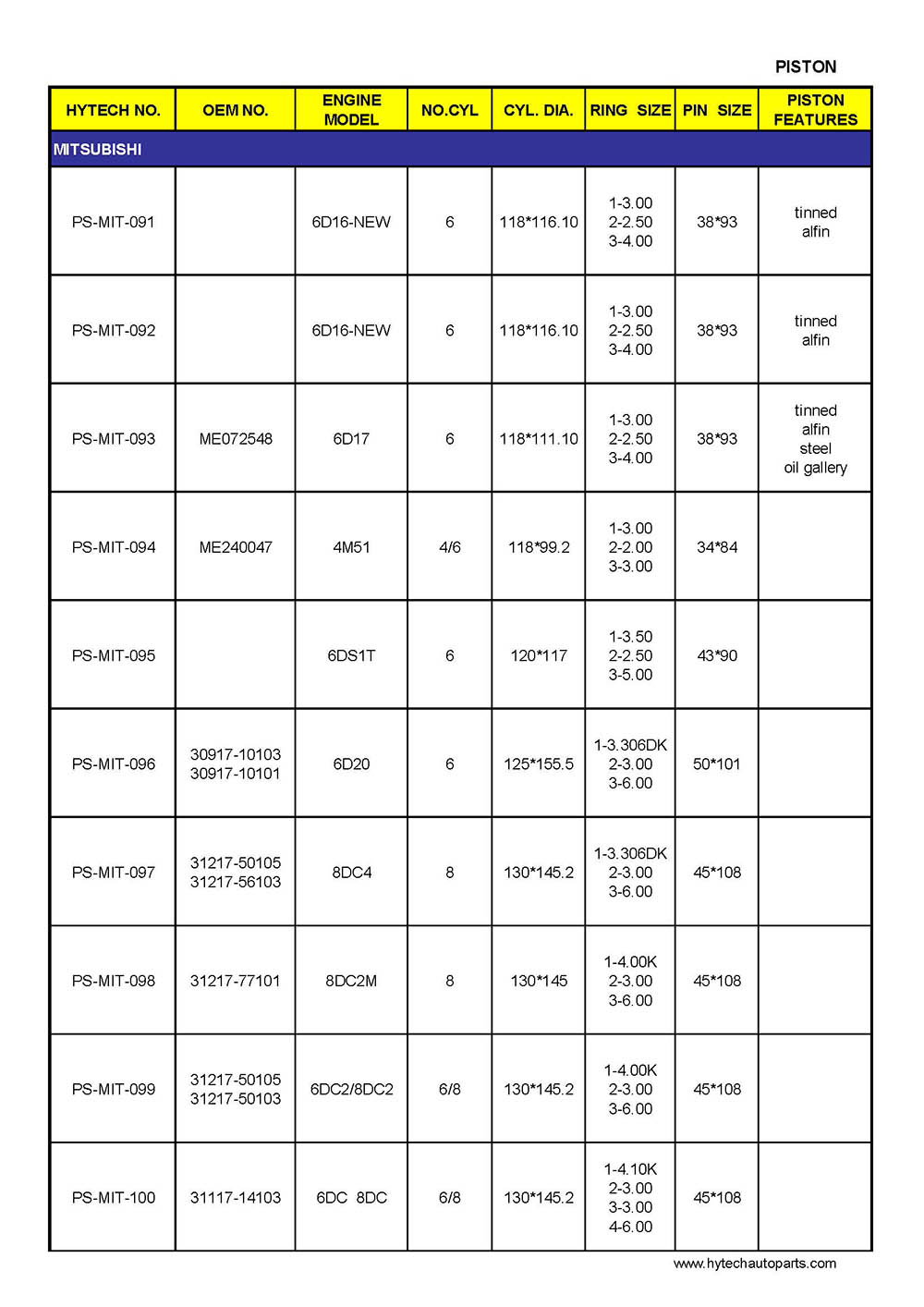 PISTON

| HYTECH NO. | OEM NO. | ENGINE MODEL | NO.CYL | CYL. DIA. | RING SIZE | PIN SIZE | PISTON FEATURES |
|---|---|---|---|---|---|---|---|
| MITSUBISHI | | | | | | | |
| PS-MIT-091 | | 6D16-NEW | 6 | 118*116.10 | 1-3.00 2-2.50 3-4.00 | 38*93 | tinned alfin |
| PS-MIT-092 | | 6D16-NEW | 6 | 118*116.10 | 1-3.00 2-2.50 3-4.00 | 38*93 | tinned alfin |
| PS-MIT-093 | ME072548 | 6D17 | 6 | 118*111.10 | 1-3.00 2-2.50 3-4.00 | 38*93 | tinned alfin steel oil gallery |
| PS-MIT-094 | ME240047 | 4M51 | 4/6 | 118*99.2 | 1-3.00 2-2.00 3-3.00 | 34*84 | |
| PS-MIT-095 | | 6DS1T | 6 | 120*117 | 1-3.50 2-2.50 3-5.00 | 43*90 | |
| PS-MIT-096 | 30917-10103 30917-10101 | 6D20 | 6 | 125*155.5 | 1-3.306DK 2-3.00 3-6.00 | 50*101 | |
| PS-MIT-097 | 31217-50105 31217-56103 | 8DC4 | 8 | 130*145.2 | 1-3.306DK 2-3.00 3-6.00 | 45*108 | |
| PS-MIT-098 | 31217-77101 | 8DC2M | 8 | 130*145 | 1-4.00K 2-3.00 3-6.00 | 45*108 | |
| PS-MIT-099 | 31217-50105 31217-50103 | 6DC2/8DC2 | 6/8 | 130*145.2 | 1-4.00K 2-3.00 3-6.00 | 45*108 | |
| PS-MIT-100 | 31117-14103 | 6DC 8DC | 6/8 | 130*145.2 | 1-4.10K 2-3.00 3-3.00 4-6.00 | 45*108 | |

www.hytechautoparts.com